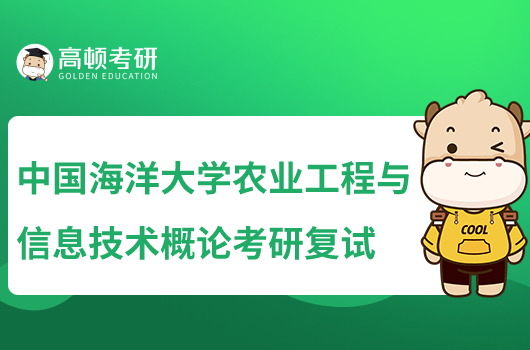 高顿考研
GOLDEN EDUCATION

中国海洋大学农业工程与信息技术概论考研复试

COOL